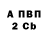 А ПВП
2 Cb